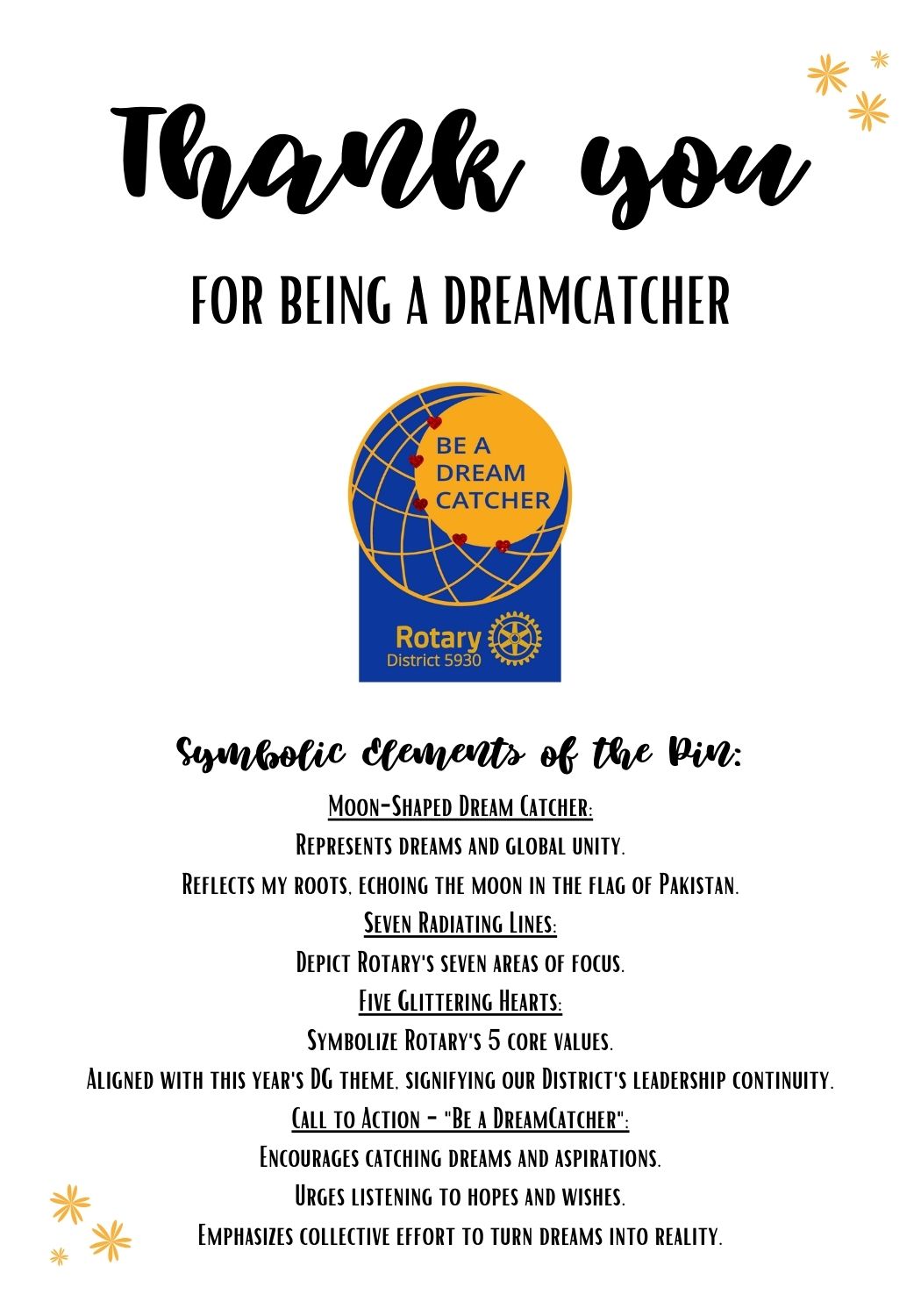 Thank you

FOR BEING A DREAMCATCHER

BE A
DREAM
CATCHER

Rotary
District 5930

Symbolic Elements of the Pin:

Moon-Shaped Dream Catcher:

Represents dreams and global unity.

Reflects my roots, echoing the moon in the flag of Pakistan.

Seven Radiating Lines:

Depict Rotary's seven areas of focus.

Five Glittering Hearts:

Symbolize Rotary's 5 core values.

Aligned with this year's DG theme, signifying our District's leadership continuity.

Call to Action - "Be a DreamCatcher":

Encourages catching dreams and aspirations.

Urges listening to hopes and wishes.

Emphasizes collective effort to turn dreams into reality.